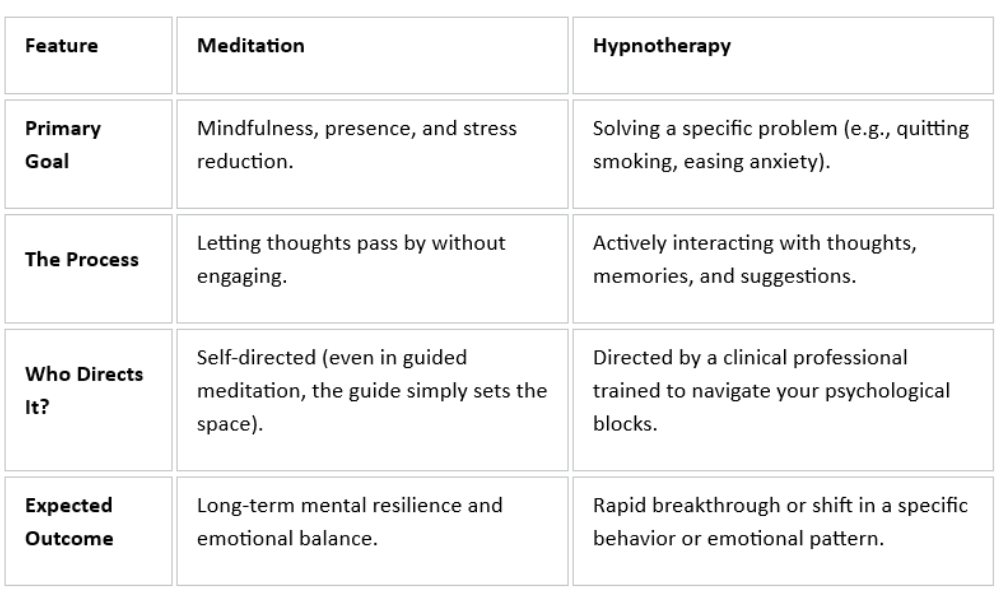 | Feature | Meditation | Hypnotherapy |
|---|---|---|
| Primary Goal | Mindfulness, presence, and stress reduction. | Solving a specific problem (e.g., quitting smoking, easing anxiety). |
| The Process | Letting thoughts pass by without engaging. | Actively interacting with thoughts, memories, and suggestions. |
| Who Directs It? | Self-directed (even in guided meditation, the guide simply sets the space). | Directed by a clinical professional trained to navigate your psychological blocks. |
| Expected Outcome | Long-term mental resilience and emotional balance. | Rapid breakthrough or shift in a specific behavior or emotional pattern. |